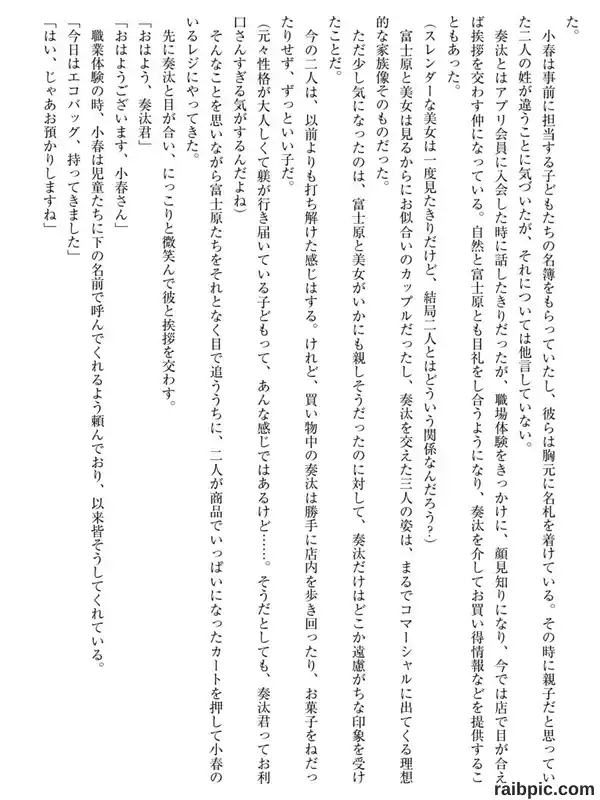 た。

小春は事前に担当する子どもたちの名簿をもらっていたし、彼らは胸元に名札を着けている。その時に親子だと思っていた二人の姓が違うことに気づいたが、それについては他言していない。

奏汰とはアプリ会員に入会した時に話したきりだったが、職場体験をきっかけに、顔見知りになり、今では店で目が合えば挨拶を交わす仲になっている。自然と富士原とも目礼をし合うようになり、奏汰を介してお買い得情報などを提供することもあった。

（スレンダーな美女は一度見たきりだけど、結局二人とはどういう関係なんだろう？）

富士原と美女は見るからにお似合いのカップルだったし、奏汰を交えた三人の姿は、まるでコマーシャルに出てくる理想的な家族像そのものだった。

ただ少し気になったのは、富士原と美女がいかにも親しそうだったのに対して、奏汰だけはどこか遠慮がちな印象を受けたことだ。

今の二人は、以前よりも打ち解けた感じはする。けれど、買い物中の奏汰は勝手に店内を歩き回ったり、お菓子をねだったりせず、ずっといい子だ。

（元々性格が大人しくて躾が行き届いている子どもって、あんな感じではあるけど……。そうだとしても、奏汰君ってお利口さんすぎる気がするんだよね）

そんなことを思いながら富士原たちをそれとなく目で追ううちに、二人が商品でいっぱいになったカートを押して小春のいるレジにやってきた。

先に奏汰と目が合い、にっこりと微笑んで彼と挨拶を交わす。

「おはよう、奏汰君」

「おはようございます、小春さん」

職業体験の時、小春は児童たちに下の名前で呼んでくれるよう頼んでおり、以来皆そうしてくれている。

「今日はエコバッグ、持ってきました」

「はい、じゃあお預かりしますね」

raibpic.com